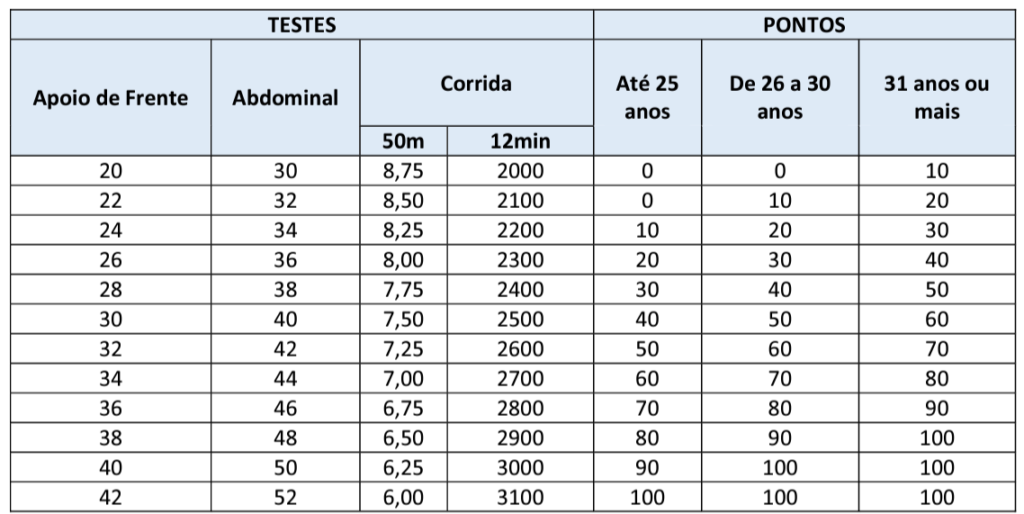 | TESTES | | | | PONTOS | | |
|---|---|---|---|---|---|---|
| Apoio de Frente | Abdominal | Corrida | | Até 25 anos | De 26 a 30 anos | 31 anos ou mais |
| | | 50m | 12min | | | |
| 20 | 30 | 8,75 | 2000 | 0 | 0 | 10 |
| 22 | 32 | 8,50 | 2100 | 0 | 10 | 20 |
| 24 | 34 | 8,25 | 2200 | 10 | 20 | 30 |
| 26 | 36 | 8,00 | 2300 | 20 | 30 | 40 |
| 28 | 38 | 7,75 | 2400 | 30 | 40 | 50 |
| 30 | 40 | 7,50 | 2500 | 40 | 50 | 60 |
| 32 | 42 | 7,25 | 2600 | 50 | 60 | 70 |
| 34 | 44 | 7,00 | 2700 | 60 | 70 | 80 |
| 36 | 46 | 6,75 | 2800 | 70 | 80 | 90 |
| 38 | 48 | 6,50 | 2900 | 80 | 90 | 100 |
| 40 | 50 | 6,25 | 3000 | 90 | 100 | 100 |
| 42 | 52 | 6,00 | 3100 | 100 | 100 | 100 |